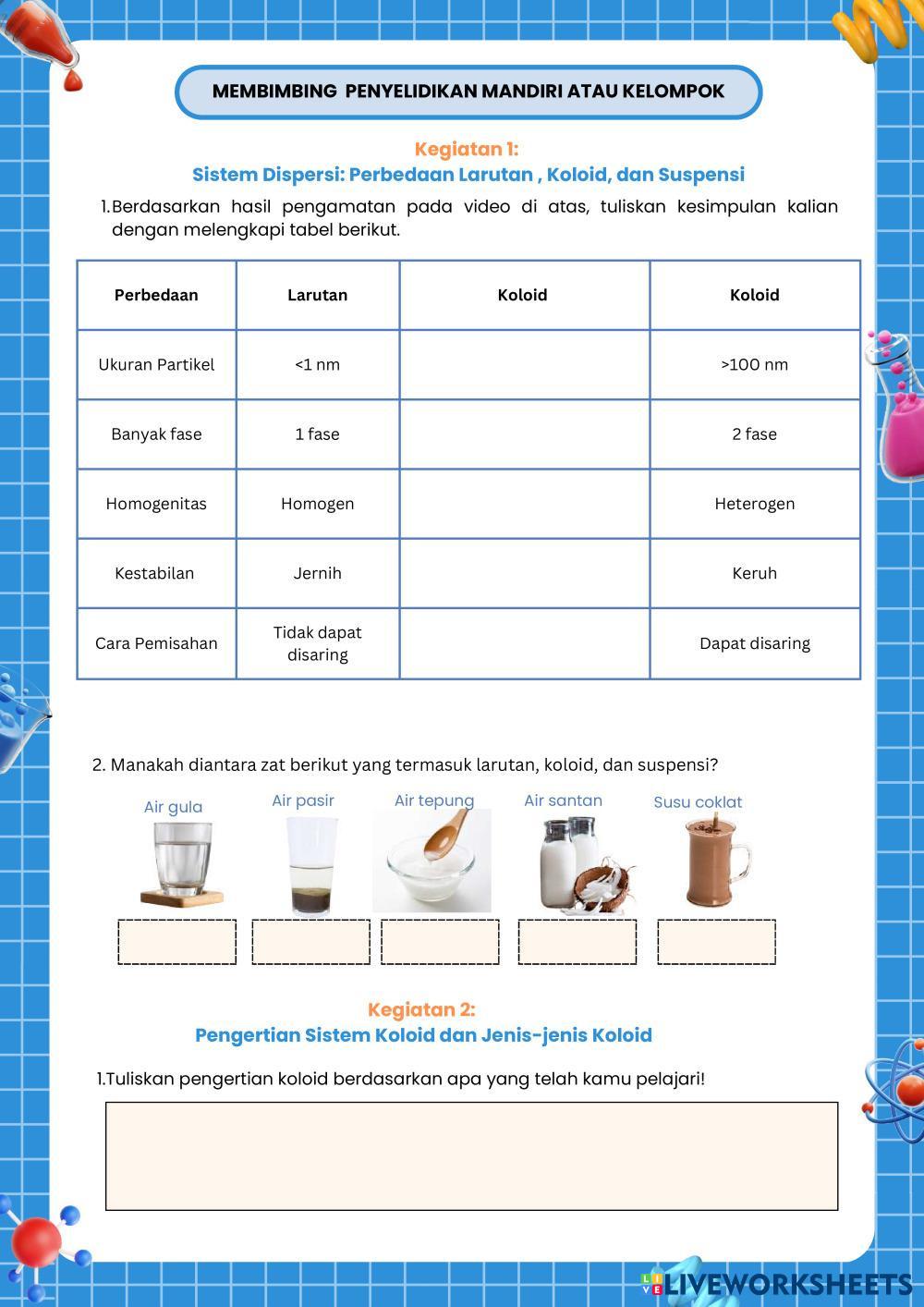 MEMBIMBING PENYELIDIKAN MANDIRI ATAU KELOMPOK

Kegiatan 1:
Sistem Dispersi: Perbedaan Larutan , Koloid, dan Suspensi

1. Berdasarkan hasil pengamatan pada video di atas, tuliskan kesimpulan kalian dengan melengkapi tabel berikut.

| Perbedaan | Larutan | Koloid | Koloid |
|---|---|---|---|
| Ukuran Partikel | <1 nm | | >100 nm |
| Banyak fase | 1 fase | | 2 fase |
| Homogenitas | Homogen | | Heterogen |
| Kestabilan | Jernih | | Keruh |
| Cara Pemisahan | Tidak dapat disaring | | Dapat disaring |

2. Manakah diantara zat berikut yang termasuk larutan, koloid, dan suspensi?

Air gula
Air pasir
Air tepung
Air santan
Susu coklat

Kegiatan 2:
Pengertian Sistem Koloid dan Jenis-jenis Koloid

1. Tuliskan pengertian koloid berdasarkan apa yang telah kamu pelajari!

LIVEWORKSHEETS